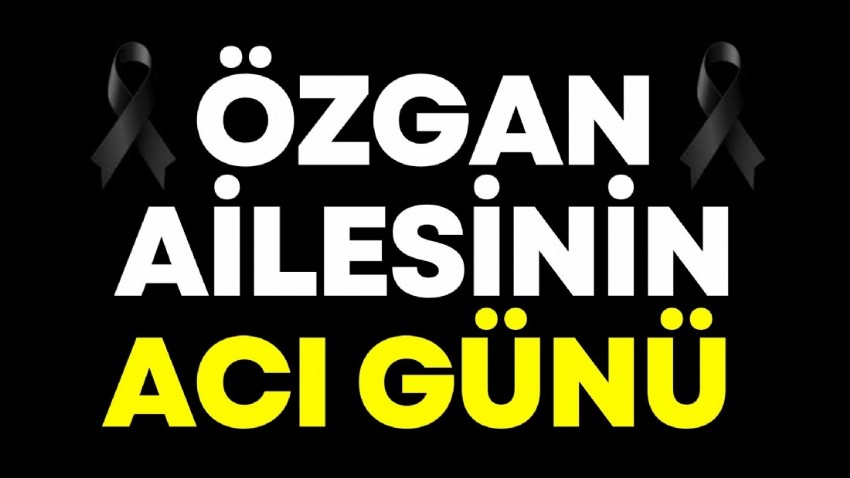 ÖZGAN
AİLESİNİN
ACI GÜNÜ